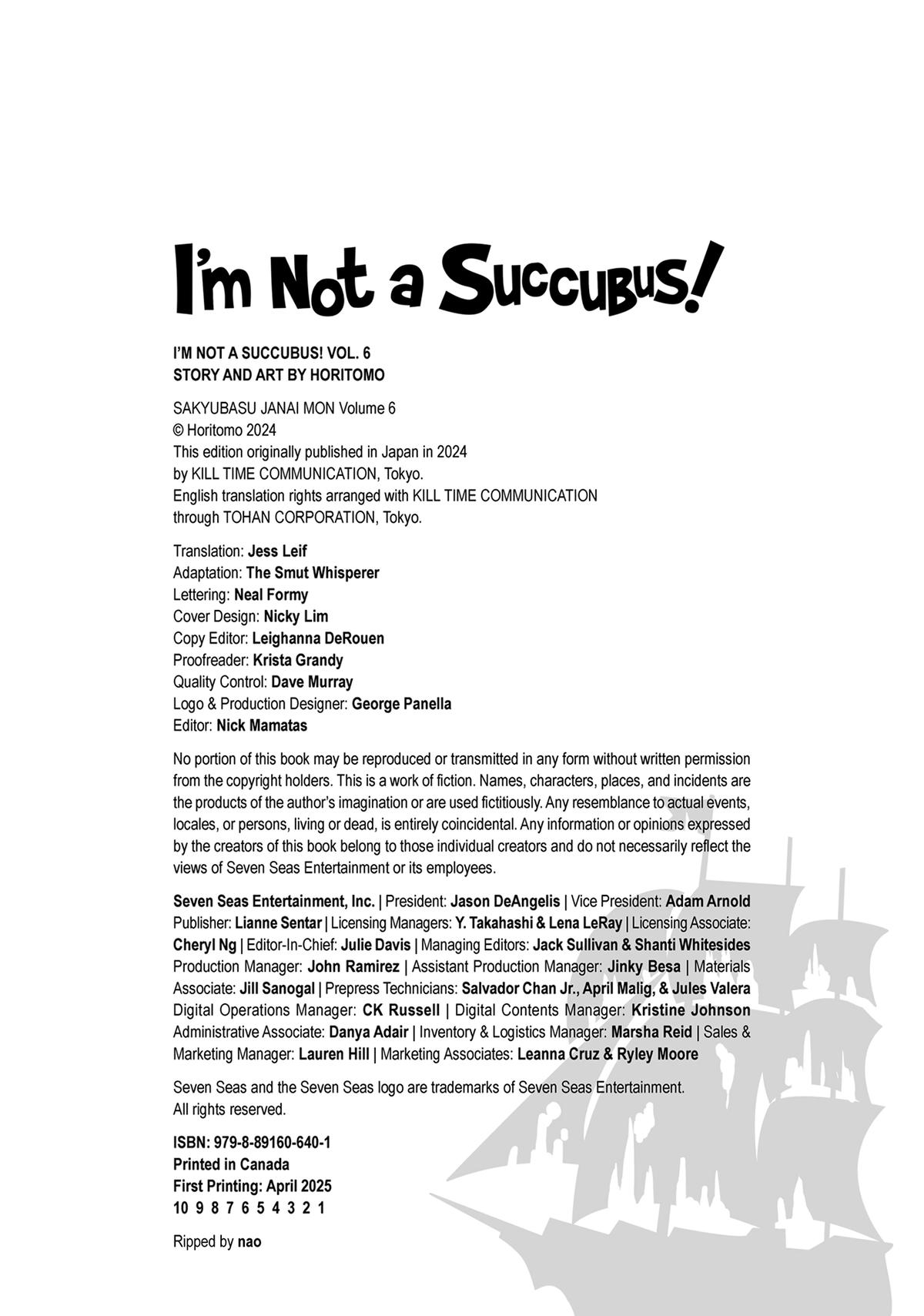 I'm Not a Succubus!

I'M NOT A SUCCUBUS! VOL. 6
STORY AND ART BY HORITOMO

SAKYUBASU JANAI MON Volume 6
© Horitomo 2024
This edition originally published in Japan in 2024
by KILL TIME COMMUNICATION, Tokyo.
English translation rights arranged with KILL TIME COMMUNICATION
through TOHAN CORPORATION, Tokyo.

Translation: Jess Leif
Adaptation: The Smut Whisperer
Lettering: Neal Formy
Cover Design: Nicky Lim
Copy Editor: Leighanna DeRouen
Proofreader: Krista Grandy
Quality Control: Dave Murray
Logo & Production Designer: George Panella
Editor: Nick Mamatas

No portion of this book may be reproduced or transmitted in any form without written permission from the copyright holders. This is a work of fiction. Names, characters, places, and incidents are the products of the author's imagination or are used fictitiously. Any resemblance to actual events, locales, or persons, living or dead, is entirely coincidental. Any information or opinions expressed by the creators of this book belong to those individual creators and do not necessarily reflect the views of Seven Seas Entertainment or its employees.

Seven Seas Entertainment, Inc. | President: Jason DeAngelis | Vice President: Adam Arnold Publisher: Lianne Sentar | Licensing Managers: Y. Takahashi & Lena LeRay | Licensing Associate: Cheryl Ng | Editor-In-Chief: Julie Davis | Managing Editors: Jack Sullivan & Shanti Whitesides Production Manager: John Ramirez | Assistant Production Manager: Jinky Besa | Materials Associate: Jill Sanogal | Prepress Technicians: Salvador Chan Jr., April Malig, & Jules Valera Digital Operations Manager: CK Russell | Digital Contents Manager: Kristine Johnson Administrative Associate: Danya Adair | Inventory & Logistics Manager: Marsha Reid | Sales & Marketing Manager: Lauren Hill | Marketing Associates: Leanna Cruz & Ryley Moore

Seven Seas and the Seven Seas logo are trademarks of Seven Seas Entertainment.
All rights reserved.

ISBN: 979-8-89160-640-1
Printed in Canada
First Printing: April 2025
10 9 8 7 6 5 4 3 2 1

Ripped by nao